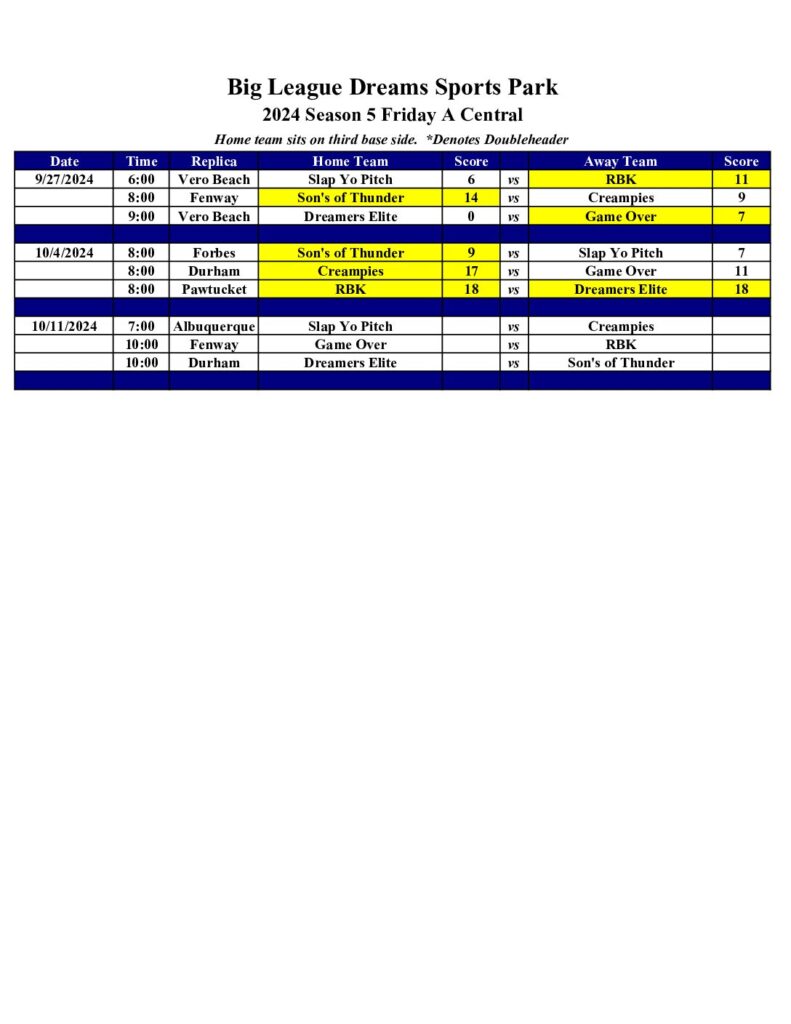 Big League Dreams Sports Park
2024 Season 5 Friday A Central
Home team sits on third base side. *Denotes Doubleheader

| Date | Time | Replica | Home Team | Score | | Away Team | Score |
|---|---|---|---|---|---|---|---|
| 9/27/2024 | 6:00 | Vero Beach | Slap Yo Pitch | 6 | vs | RBK | 11 |
| | 8:00 | Fenway | Son's of Thunder | 14 | vs | Creampies | 9 |
| | 9:00 | Vero Beach | Dreamers Elite | 0 | vs | Game Over | 7 |
| | | | | | | | |
| 10/4/2024 | 8:00 | Forbes | Son's of Thunder | 9 | vs | Slap Yo Pitch | 7 |
| | 8:00 | Durham | Creampies | 17 | vs | Game Over | 11 |
| | 8:00 | Pawtucket | RBK | 18 | vs | Dreamers Elite | 18 |
| | | | | | | | |
| 10/11/2024 | 7:00 | Albuquerque | Slap Yo Pitch | | vs | Creampies | |
| | 10:00 | Fenway | Game Over | | vs | RBK | |
| | 10:00 | Durham | Dreamers Elite | | vs | Son's of Thunder | |